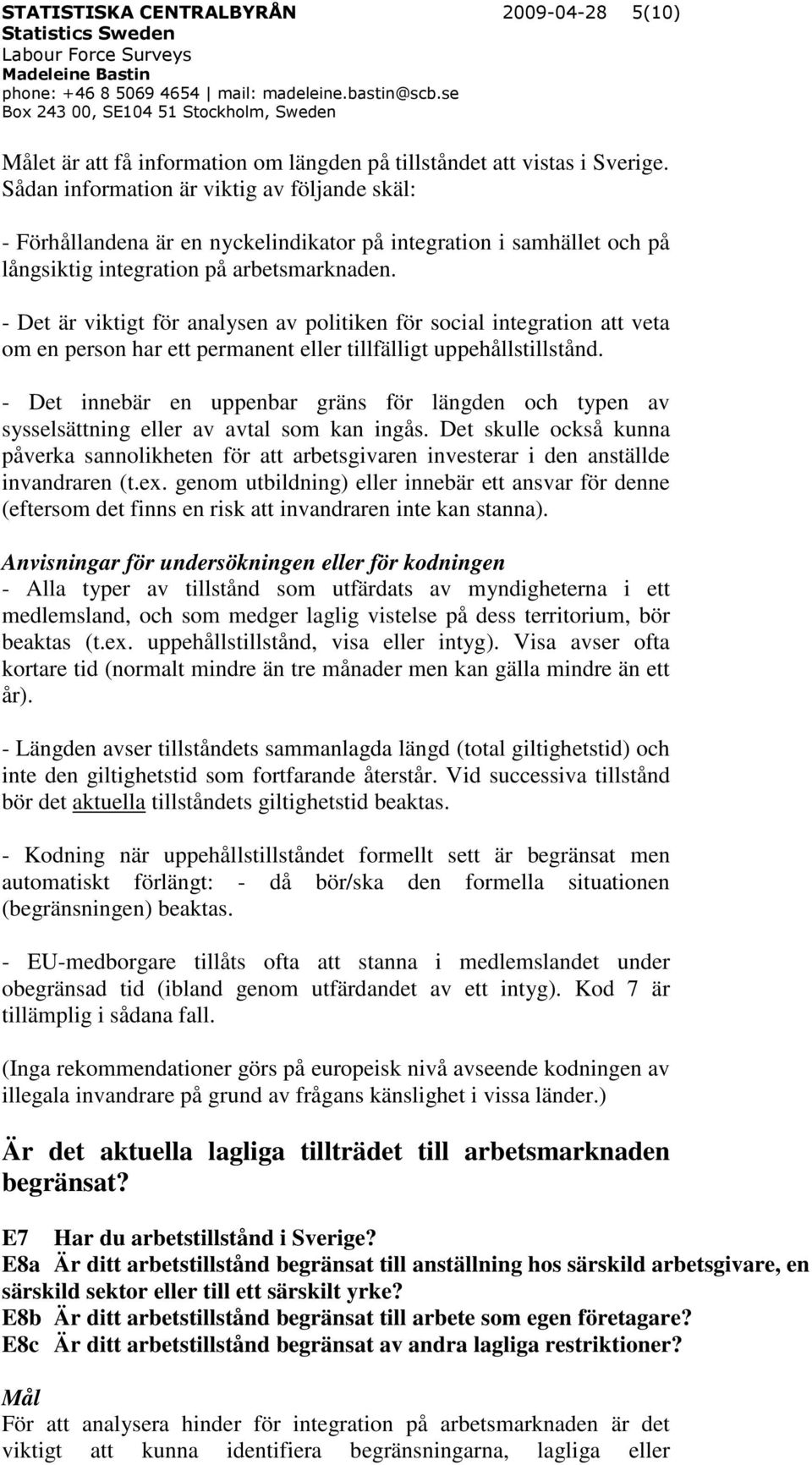 STATISTISKA CENTRALBYRÅN 2009-04-28 5(10)
Statistics Sweden
Labour Force Surveys
Madeleine Bastin
phone: +46 8 5069 4654 | mail: madeleine.bastin@scb.se
Box 243 00, SE104 51 Stockholm, Sweden

Målet är att få information om längden på tillståndet att vistas i Sverige. Sådan information är viktig av följande skäl:

- Förhållandena är en nyckelindikator på integration i samhället och på långsiktig integration på arbetsmarknaden.

- Det är viktigt för analysen av politiken för social integration att veta om en person har ett permanent eller tillfälligt uppehållstillstånd.

- Det innebär en uppenbar gräns för längden och typen av sysselsättning eller av avtal som kan ingås. Det skulle också kunna påverka sannolikheten för att arbetsgivaren investerar i den anställde invandraren (t.ex. genom utbildning) eller innebär ett ansvar för denne (eftersom det finns en risk att invandraren inte kan stanna).

Anvisningar för undersökningen eller för kodningen
- Alla typer av tillstånd som utfärdats av myndigheterna i ett medlemsland, och som medger laglig vistelse på dess territorium, bör beaktas (t.ex. uppehållstillstånd, visa eller intyg). Visa avser ofta kortare tid (normalt mindre än tre månader men kan gälla mindre än ett år).

- Längden avser tillståndets sammanlagda längd (total giltighetstid) och inte den giltighetstid som fortfarande återstår. Vid successiva tillstånd bör det aktuella tillståndets giltighetstid beaktas.

- Kodning när uppehållstillståndet formellt sett är begränsat men automatiskt förlängt: - då bör/ska den formella situationen (begränsningen) beaktas.

- EU-medborgare tillåts ofta att stanna i medlemslandet under obegränsad tid (ibland genom utfärdandet av ett intyg). Kod 7 är tillämplig i sådana fall.

(Inga rekommendationer görs på europeisk nivå avseende kodningen av illegala invandrare på grund av frågans känslighet i vissa länder.)

Är det aktuella lagliga tillträdet till arbetsmarknaden begränsat?

E7 Har du arbetstillstånd i Sverige?
E8a Är ditt arbetstillstånd begränsat till anställning hos särskild arbetsgivare, en särskild sektor eller till ett särskilt yrke?
E8b Är ditt arbetstillstånd begränsat till arbete som egen företagare?
E8c Är ditt arbetstillstånd begränsat av andra lagliga restriktioner?

Mål
För att analysera hinder för integration på arbetsmarknaden är det viktigt att kunna identifiera begränsningarna, lagliga eller